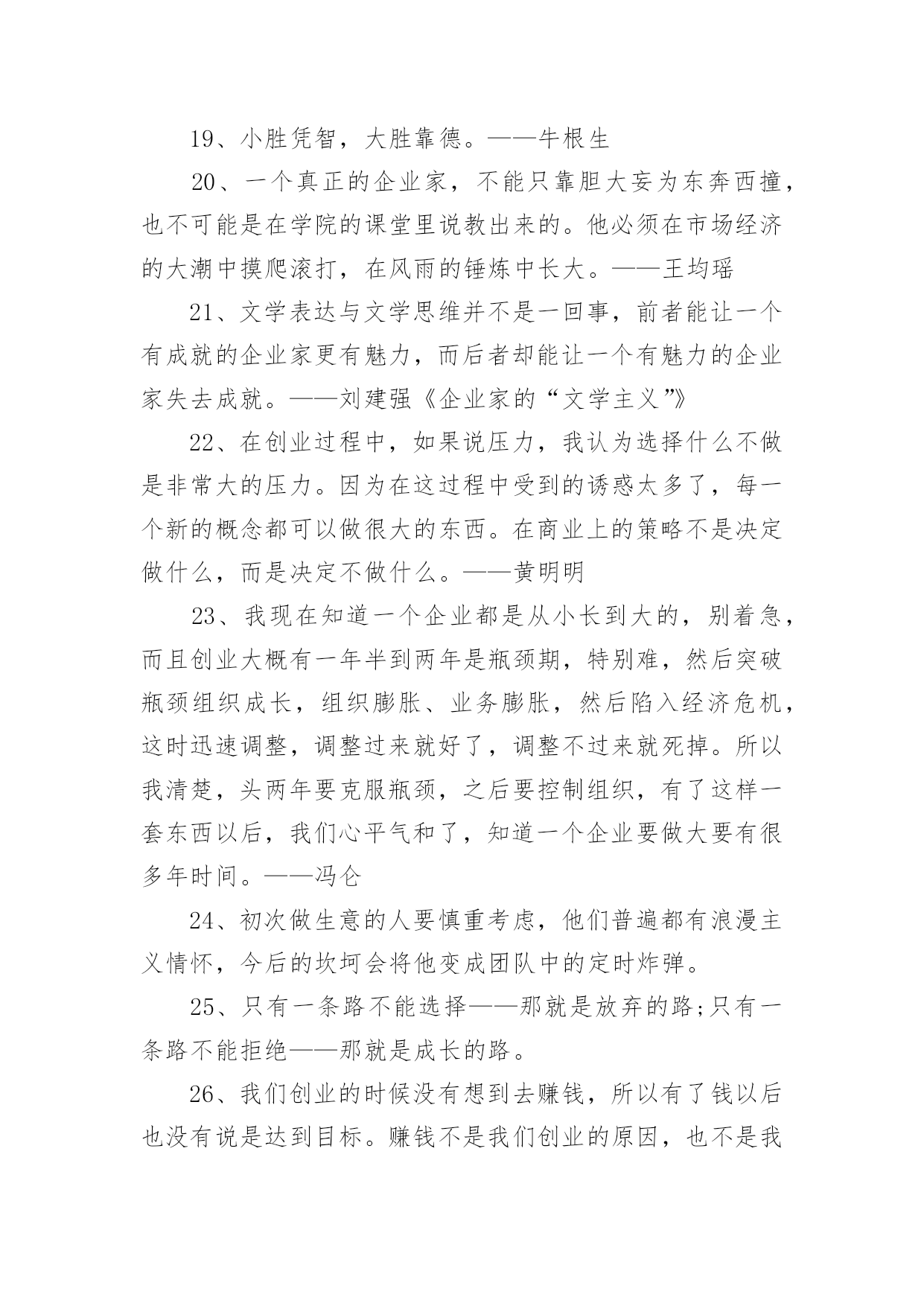 19、小胜凭智，大胜靠德。——牛根生

20、一个真正的企业家，不能只靠胆大妄为东奔西撞，也不可能是在学院的课堂里说教出来的。他必须在市场经济的大潮中摸爬滚打，在风雨的锤炼中长大。——王均瑶

21、文学表达与文学思维并不是一回事，前者能让一个有成就的企业家更有魅力，而后者却能让一个有魅力的企业家失去成就。——刘建强《企业家的“文学主义”》

22、在创业过程中，如果说压力，我认为选择什么不做是非常大的压力。因为在这过程中受到的诱惑太多了，每一个新的概念都可以做很大的东西。在商业上的策略不是决定做什么，而是决定不做什么。——黄明明

23、我现在知道一个企业都是从小长到大的，别着急，而且创业大概有一年半到两年是瓶颈期，特别难，然后突破瓶颈组织成长，组织膨胀、业务膨胀，然后陷入经济危机，这时迅速调整，调整过来就好了，调整不过来就死掉。所以我清楚，头两年要克服瓶颈，之后要控制组织，有了这样一套东西以后，我们心平气和了，知道一个企业要做大要有很多年时间。——冯仑

24、初次做生意的人要慎重考虑，他们普遍都有浪漫主义情怀，今后的坎坷会将他变成团队中的定时炸弹。

25、只有一条路不能选择——那就是放弃的路;只有一条路不能拒绝——那就是成长的路。

26、我们创业的时候没有想到去赚钱，所以有了钱以后也没有说是达到目标。赚钱不是我们创业的原因，也不是我